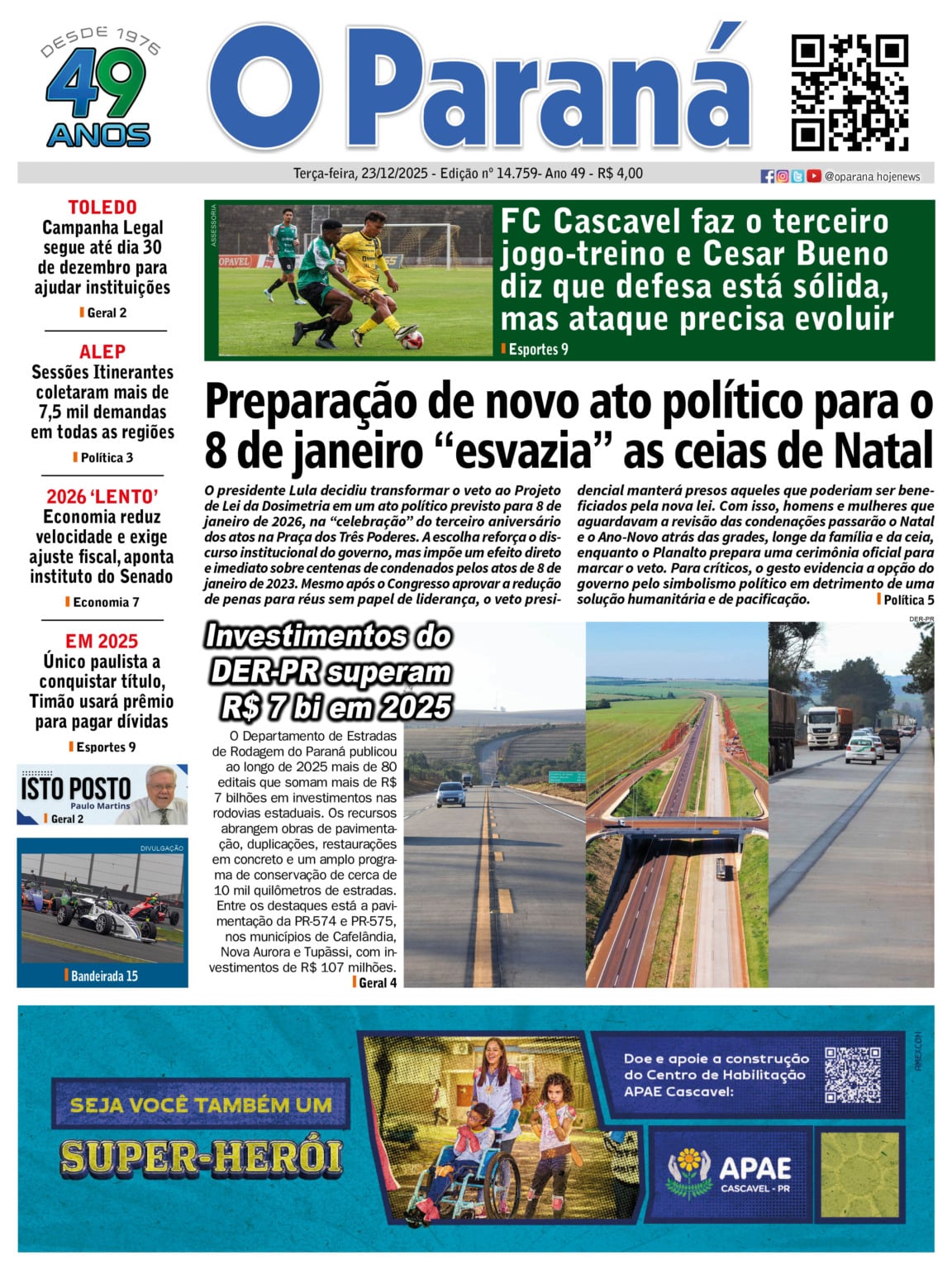 DESDE 1976
49
ANOS

O Paraná

Terça-feira, 23/12/2025 - Edição nº 14.759- Ano 49 - R$ 4,00

@oparana hojenews

TOLEDO
Campanha Legal segue até dia 30 de dezembro para ajudar instituições
Geral 2

ALEP
Sessões Itinerantes coletaram mais de 7,5 mil demandas em todas as regiões
Política 3

2026 'LENTO'
Economia reduz velocidade e exige ajuste fiscal, aponta instituto do Senado
Economia 7

EM 2025
Único paulista a conquistar título, Timão usará prêmio para pagar dívidas
Esportes 9

ISTO POSTO
Paulo Martins
Geral 2

DIVULGAÇÃO
Bandeirada 15

ASSESSORIA

FC Cascavel faz o terceiro jogo-treino e Cesar Bueno diz que defesa está sólida, mas ataque precisa evoluir
Esportes 9

Preparação de novo ato político para o 8 de janeiro "esvazia" as ceias de Natal

O presidente Lula decidiu transformar o veto ao Projeto de Lei da Dosimetria em um ato político previsto para 8 de janeiro de 2026, na "celebração" do terceiro aniversário dos atos na Praça dos Três Poderes. A escolha reforça o discurso institucional do governo, mas impõe um efeito direto e imediato sobre centenas de condenados pelos atos de 8 de janeiro de 2023. Mesmo após o Congresso aprovar a redução de penas para réus sem papel de liderança, o veto presidencial manterá presos aqueles que poderiam ser beneficiados pela nova lei. Com isso, homens e mulheres que aguardavam a revisão das condenações passarão o Natal e o Ano-Novo atrás das grades, longe da família e da ceia, enquanto o Planalto prepara uma cerimônia oficial para marcar o veto. Para críticos, o gesto evidencia a opção do governo pelo simbolismo político em detrimento de uma solução humanitária e de pacificação.
Política 5

DER-PR

Investimentos do DER-PR superam R$ 7 bi em 2025

O Departamento de Estradas de Rodagem do Paraná publicou ao longo de 2025 mais de 80 editais que somam mais de R$ 7 bilhões em investimentos nas rodovias estaduais. Os recursos abrangem obras de pavimentação, duplicações, restaurações em concreto e um amplo programa de conservação de cerca de 10 mil quilômetros de estradas. Entre os destaques está a pavimentação da PR-574 e PR-575, nos municípios de Cafelândia, Nova Aurora e Tupãssi, com investimentos de R$ 107 milhões.
Geral 4

SEJA VOCÊ TAMBÉM UM
SUPER-HERÓI

Doe e apoie a construção do Centro de Habilitação APAE Cascavel:

APAE
CASCAVEL - PR

AMEXCON